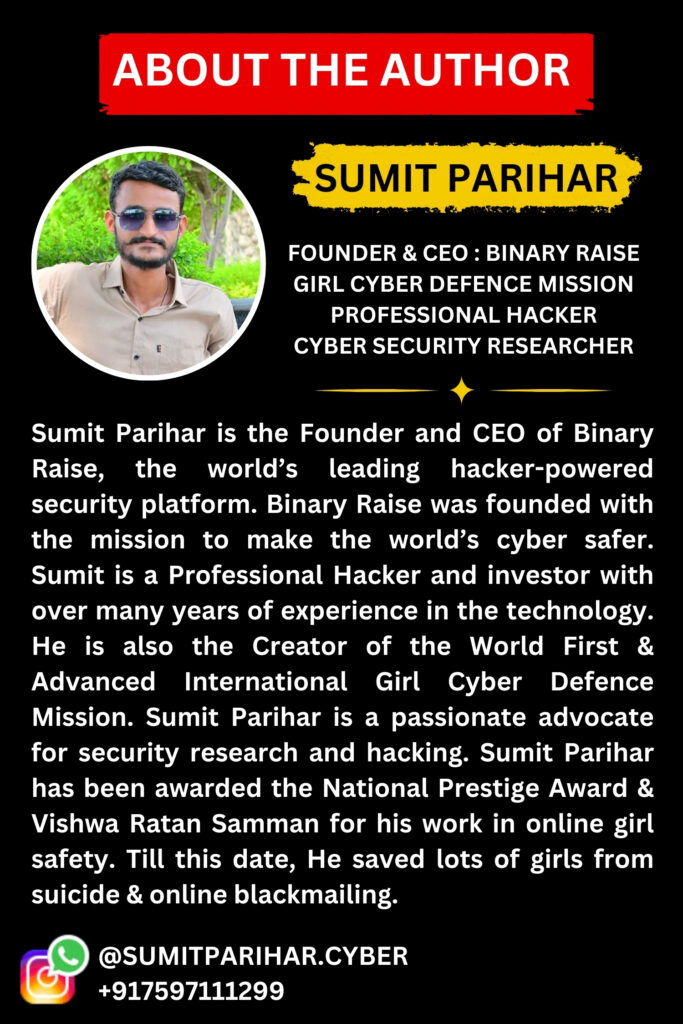 ABOUT THE AUTHOR

SUMIT PARIHAR

FOUNDER & CEO : BINARY RAISE
GIRL CYBER DEFENCE MISSION
PROFESSIONAL HACKER
CYBER SECURITY RESEARCHER

Sumit Parihar is the Founder and CEO of Binary Raise, the world's leading hacker-powered security platform. Binary Raise was founded with the mission to make the world's cyber safer. Sumit is a Professional Hacker and investor with over many years of experience in the technology. He is also the Creator of the World First & Advanced International Girl Cyber Defence Mission. Sumit Parihar is a passionate advocate for security research and hacking. Sumit Parihar has been awarded the National Prestige Award & Vishwa Ratan Samman for his work in online girl safety. Till this date, He saved lots of girls from suicide & online blackmailing.

@SUMITPARIHAR.CYBER
+917597111299